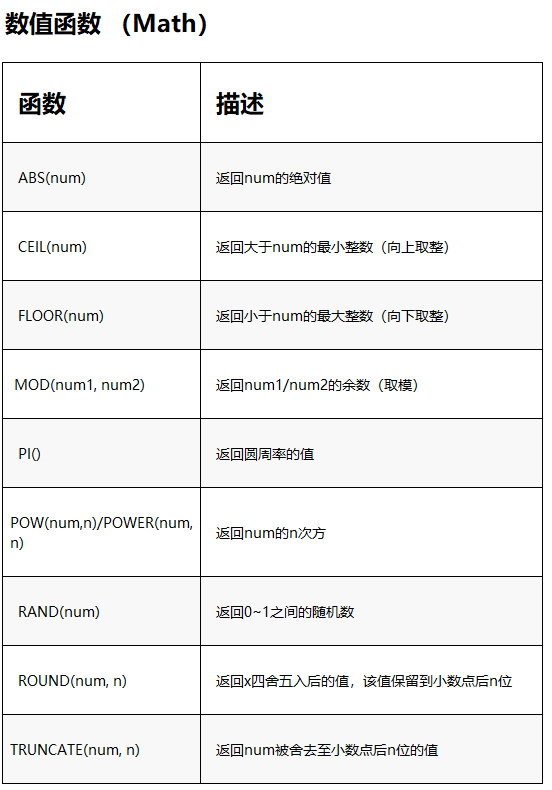 数值函数 （Math）

| 函数 | 描述 |
|---|---|
| ABS(num) | 返回num的绝对值 |
| CEIL(num) | 返回大于num的最小整数（向上取整） |
| FLOOR(num) | 返回小于num的最大整数（向下取整） |
| MOD(num1, num2) | 返回num1/num2的余数（取模） |
| PI() | 返回圆周率的值 |
| POW(num,n)/POWER(num, n) | 返回num的n次方 |
| RAND(num) | 返回0~1之间的随机数 |
| ROUND(num, n) | 返回x四舍五入后的值，该值保留到小数点后n位 |
| TRUNCATE(num, n) | 返回num被舍去至小数点后n位的值 |